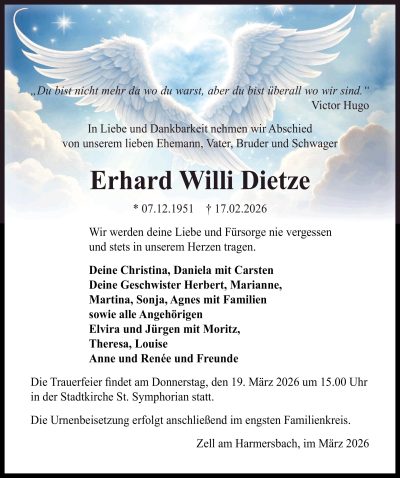 „Du bist nicht mehr da wo du warst, aber du bist überall wo wir sind."
Victor Hugo

In Liebe und Dankbarkeit nehmen wir Abschied von unserem lieben Ehemann, Vater, Bruder und Schwager

Erhard Willi Dietze

* 07.12.1951 † 17.02.2026

Wir werden deine Liebe und Fürsorge nie vergessen und stets in unserem Herzen tragen.

Deine Christina, Daniela mit Carsten
Deine Geschwister Herbert, Marianne, Martina, Sonja, Agnes mit Familien
sowie alle Angehörigen
Elvira und Jürgen mit Moritz, Theresa, Louise
Anne und Renée und Freunde

Die Trauerfeier findet am Donnerstag, den 19. März 2026 um 15.00 Uhr in der Stadtkirche St. Symphorian statt.

Die Urnenbeisetzung erfolgt anschließend im engsten Familienkreis.

Zell am Harmersbach, im März 2026